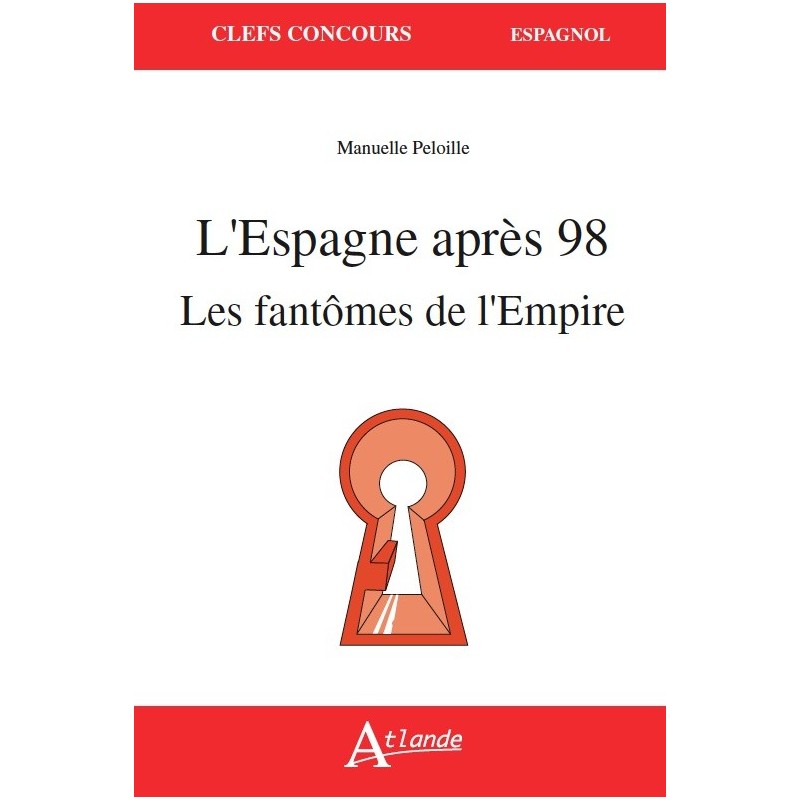 CLEFS CONCOURS ESPAGNOL

Manuelle Peloille

L'Espagne après 98

Les fantômes de l'Empire

Atlande